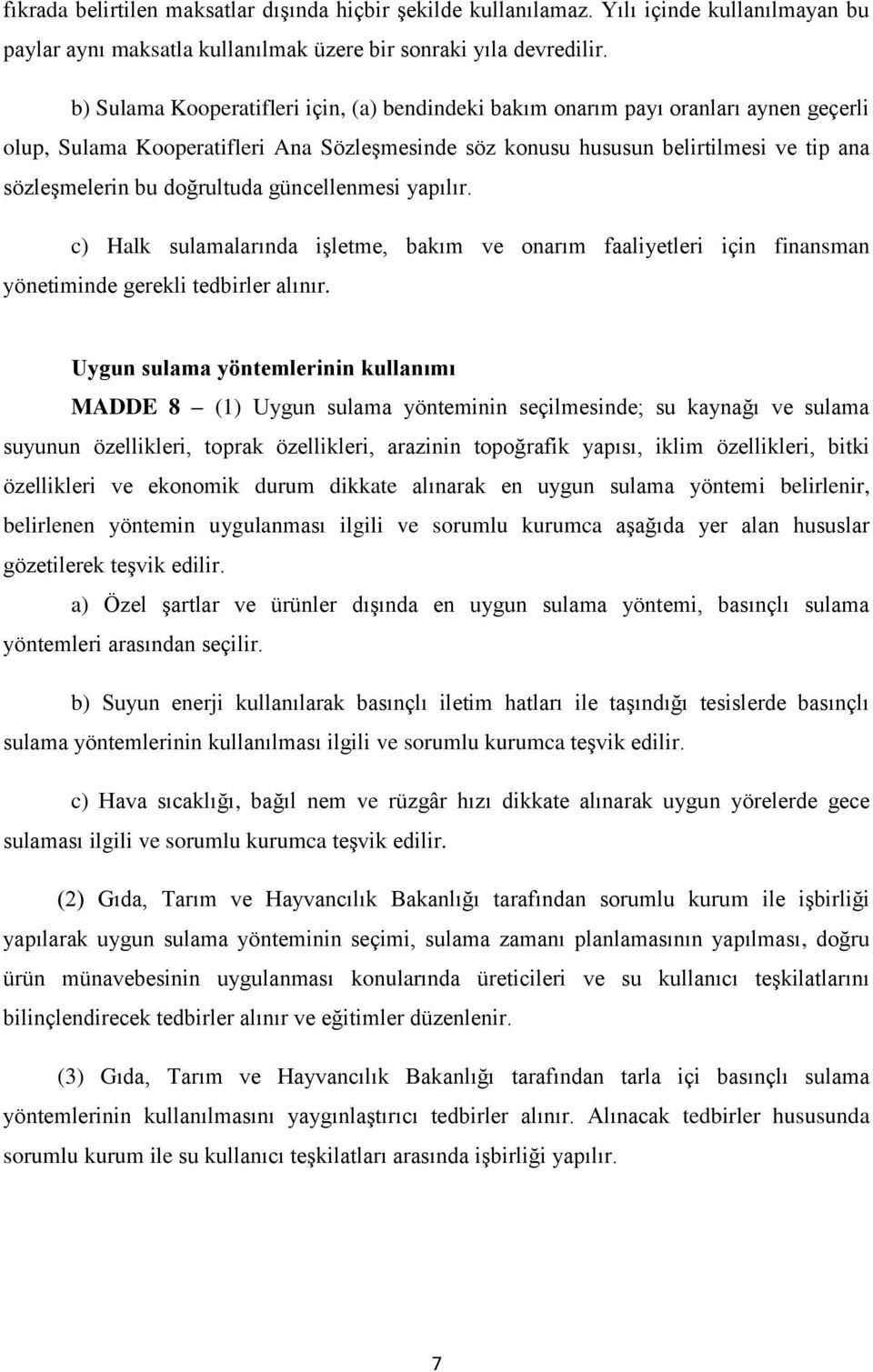 fıkrada belirtilen maksatlar dışında hiçbir şekilde kullanılamaz. Yılı içinde kullanılmayan bu paylar aynı maksatla kullanılmak üzere bir sonraki yıla devredilir.

b) Sulama Kooperatifleri için, (a) bendindeki bakım onarım payı oranları aynen geçerli olup, Sulama Kooperatifleri Ana Sözleşmesinde söz konusu hususun belirtilmesi ve tip ana sözleşmelerin bu doğrultuda güncellenmesi yapılır.

c) Halk sulamalarında işletme, bakım ve onarım faaliyetleri için finansman yönetiminde gerekli tedbirler alınır.

Uygun sulama yöntemlerinin kullanımı

MADDE 8 – (1) Uygun sulama yönteminin seçilmesinde; su kaynağı ve sulama suyunun özellikleri, toprak özellikleri, arazinin topoğrafik yapısı, iklim özellikleri, bitki özellikleri ve ekonomik durum dikkate alınarak en uygun sulama yöntemi belirlenir, belirlenen yöntemin uygulanması ilgili ve sorumlu kurumca aşağıda yer alan hususlar gözetilerek teşvik edilir.

a) Özel şartlar ve ürünler dışında en uygun sulama yöntemi, basınçlı sulama yöntemleri arasından seçilir.

b) Suyun enerji kullanılarak basınçlı iletim hatları ile taşındığı tesislerde basınçlı sulama yöntemlerinin kullanılması ilgili ve sorumlu kurumca teşvik edilir.

c) Hava sıcaklığı, bağıl nem ve rüzgâr hızı dikkate alınarak uygun yörelerde gece sulaması ilgili ve sorumlu kurumca teşvik edilir.

(2) Gıda, Tarım ve Hayvancılık Bakanlığı tarafından sorumlu kurum ile işbirliği yapılarak uygun sulama yönteminin seçimi, sulama zamanı planlamasının yapılması, doğru ürün münavebesinin uygulanması konularında üreticileri ve su kullanıcı teşkilatlarını bilinçlendirecek tedbirler alınır ve eğitimler düzenlenir.

(3) Gıda, Tarım ve Hayvancılık Bakanlığı tarafından tarla içi basınçlı sulama yöntemlerinin kullanılmasını yaygınlaştırıcı tedbirler alınır. Alınacak tedbirler hususunda sorumlu kurum ile su kullanıcı teşkilatları arasında işbirliği yapılır.

7